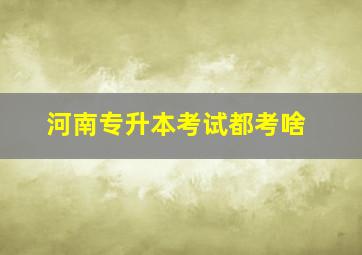 河南专升本考试都考啥